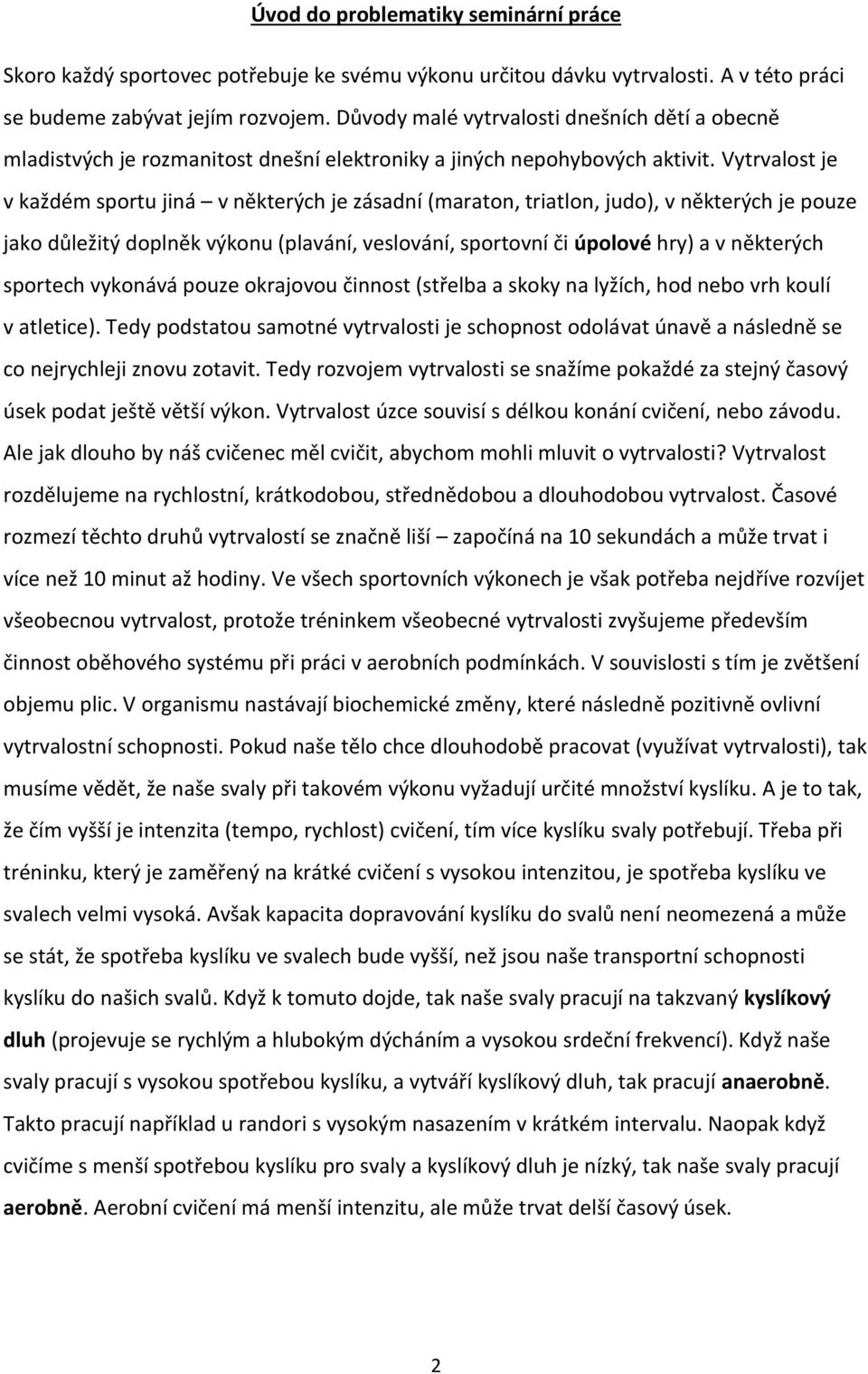 Úvod do problematiky seminární práce

Skoro každý sportovec potřebuje ke svému výkonu určitou dávku vytrvalosti. A v této práci se budeme zabývat jejím rozvojem. Důvody malé vytrvalosti dnešních dětí a obecně mladistvých je rozmanitost dnešní elektroniky a jiných nepohybových aktivit. Vytrvalost je v každém sportu jiná – v některých je zásadní (maraton, triatlon, judo), v některých je pouze jako důležitý doplněk výkonu (plavání, veslování, sportovní či úpolové hry) a v některých sportech vykonává pouze okrajovou činnost (střelba a skoky na lyžích, hod nebo vrh koulí v atletice). Tedy podstatou samotné vytrvalosti je schopnost odolávat únavě a následně se co nejrychleji znovu zotavit. Tedy rozvojem vytrvalosti se snažíme pokaždé za stejný časový úsek podat ještě větší výkon. Vytrvalost úzce souvisí s délkou konání cvičení, nebo závodu. Ale jak dlouho by náš cvičenec měl cvičit, abychom mohli mluvit o vytrvalosti? Vytrvalost rozdělujeme na rychlostní, krátkodobou, střednědobou a dlouhodobou vytrvalost. Časové rozmezí těchto druhů vytrvalostí se značně liší – započíná na 10 sekundách a může trvat i více než 10 minut až hodiny. Ve všech sportovních výkonech je však potřeba nejdříve rozvíjet všeobecnou vytrvalost, protože tréninkem všeobecné vytrvalosti zvyšujeme především činnost oběhového systému při práci v aerobních podmínkách. V souvislosti s tím je zvětšení objemu plic. V organismu nastávají biochemické změny, které následně pozitivně ovlivní vytrvalostní schopnosti. Pokud naše tělo chce dlouhodobě pracovat (využívat vytrvalosti), tak musíme vědět, že naše svaly při takovém výkonu vyžadují určité množství kyslíku. A je to tak, že čím vyšší je intenzita (tempo, rychlost) cvičení, tím více kyslíku svaly potřebují. Třeba při tréninku, který je zaměřený na krátké cvičení s vysokou intenzitou, je spotřeba kyslíku ve svalech velmi vysoká. Avšak kapacita dopravování kyslíku do svalů není neomezená a může se stát, že spotřeba kyslíku ve svalech bude vyšší, než jsou naše transportní schopnosti kyslíku do našich svalů. Když k tomuto dojde, tak naše svaly pracují na takzvaný kyslíkový dluh (projevuje se rychlým a hlubokým dýcháním a vysokou srdeční frekvencí). Když naše svaly pracují s vysokou spotřebou kyslíku, a vytváří kyslíkový dluh, tak pracují anaerobně. Takto pracují například u randori s vysokým nasazením v krátkém intervalu. Naopak když cvičíme s menší spotřebou kyslíku pro svaly a kyslíkový dluh je nízký, tak naše svaly pracují aerobně. Aerobní cvičení má menší intenzitu, ale může trvat delší časový úsek.

2